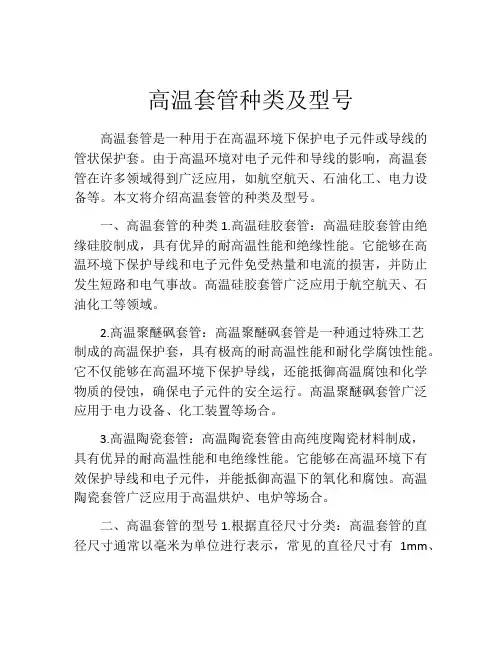 高温套管种类及型号

高温套管是一种用于在高温环境下保护电子元件或导线的管状保护套。由于高温环境对电子元件和导线的影响，高温套管在许多领域得到广泛应用，如航空航天、石油化工、电力设备等。本文将介绍高温套管的种类及型号。

一、高温套管的种类 1.高温硅胶套管：高温硅胶套管由绝缘硅胶制成，具有优异的耐高温性能和绝缘性能。它能够在高温环境下保护导线和电子元件免受热量和电流的损害，并防止发生短路和电气事故。高温硅胶套管广泛应用于航空航天、石油化工等领域。

2.高温聚醚砜套管：高温聚醚砜套管是一种通过特殊工艺制成的高温保护套，具有极高的耐高温性能和耐化学腐蚀性能。它不仅能够在高温环境下保护导线，还能抵御高温腐蚀和化学物质的侵蚀，确保电子元件的安全运行。高温聚醚砜套管广泛应用于电力设备、化工装置等场合。

3.高温陶瓷套管：高温陶瓷套管由高纯度陶瓷材料制成，具有优异的耐高温性能和电绝缘性能。它能够在高温环境下有效保护导线和电子元件，并能抵御高温下的氧化和腐蚀。高温陶瓷套管广泛应用于高温烘炉、电炉等场合。

二、高温套管的型号 1.根据直径尺寸分类：高温套管的直径尺寸通常以毫米为单位进行表示，常见的直径尺寸有 1mm、